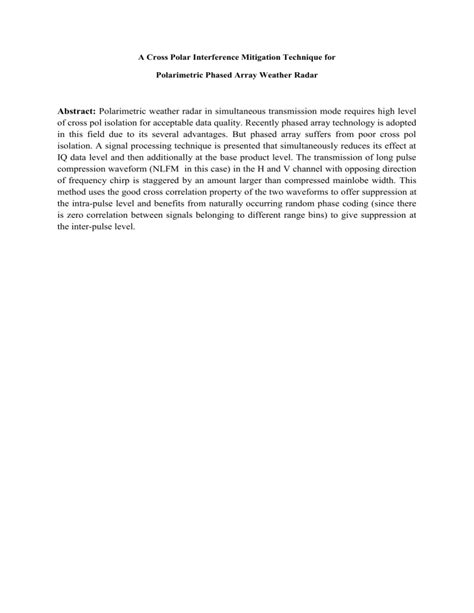 A Cross Polar Interference Mitigation Technique for

Polarimetric Phased Array Weather Radar

Abstract: Polarimetric weather radar in simultaneous transmission mode requires high level of cross pol isolation for acceptable data quality. Recently phased array technology is adopted in this field due to its several advantages. But phased array suffers from poor cross pol isolation. A signal processing technique is presented that simultaneously reduces its effect at IQ data level and then additionally at the base product level. The transmission of long pulse compression waveform (NLFM in this case) in the H and V channel with opposing direction of frequency chirp is staggered by an amount larger than compressed mainlobe width. This method uses the good cross correlation property of the two waveforms to offer suppression at the intra-pulse level and benefits from naturally occurring random phase coding (since there is zero correlation between signals belonging to different range bins) to give suppression at the inter-pulse level.